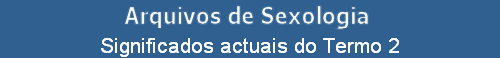 Arquivos de Sexologia
Significados actuais do Termo 2